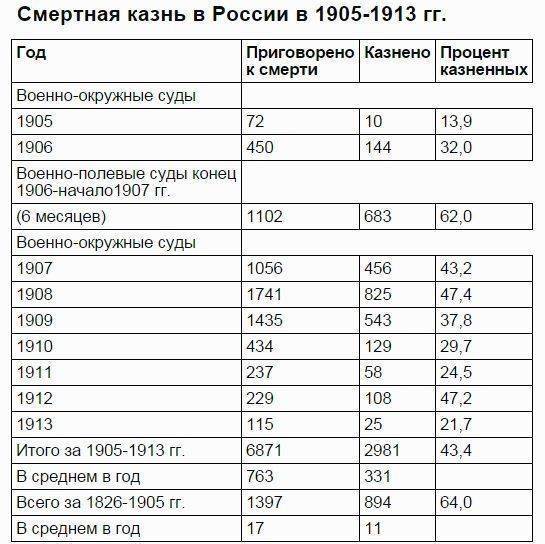 Смертная казнь в России в 1905-1913 гг.

| Год | Приговорено к смерти | Казнено | Процент казненных |
|---|---|---|---|
| Военно-окружные суды | | | |
| 1905 | 72 | 10 | 13,9 |
| 1906 | 450 | 144 | 32,0 |
| Военно-полевые суды конец 1906-начало1907 гг. | | | |
| (6 месяцев) | 1102 | 683 | 62,0 |
| Военно-окружные суды | | | |
| 1907 | 1056 | 456 | 43,2 |
| 1908 | 1741 | 825 | 47,4 |
| 1909 | 1435 | 543 | 37,8 |
| 1910 | 434 | 129 | 29,7 |
| 1911 | 237 | 58 | 24,5 |
| 1912 | 229 | 108 | 47,2 |
| 1913 | 115 | 25 | 21,7 |
| Итого за 1905-1913 гг. | 6871 | 2981 | 43,4 |
| В среднем в год | 763 | 331 | |
| Всего за 1826-1905 гг. | 1397 | 894 | 64,0 |
| В среднем в год | 17 | 11 | |